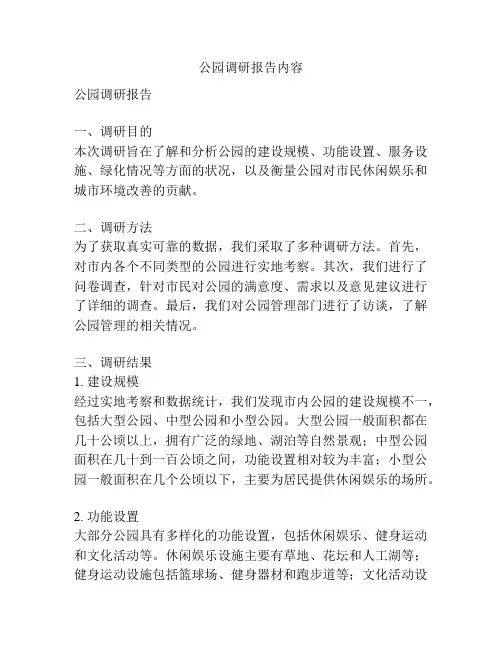 公园调研报告内容

公园调研报告

一、调研目的
本次调研旨在了解和分析公园的建设规模、功能设置、服务设施、绿化情况等方面的状况，以及衡量公园对市民休闲娱乐和城市环境改善的贡献。

二、调研方法
为了获取真实可靠的数据，我们采取了多种调研方法。首先，对市内各个不同类型的公园进行实地考察。其次，我们进行了问卷调查，针对市民对公园的满意度、需求以及意见建议进行了详细的调查。最后，我们对公园管理部门进行了访谈，了解公园管理的相关情况。

三、调研结果
1. 建设规模
经过实地考察和数据统计，我们发现市内公园的建设规模不一，包括大型公园、中型公园和小型公园。大型公园一般面积都在几十公顷以上，拥有广泛的绿地、湖泊等自然景观；中型公园面积在几十到一百公顷之间，功能设置相对较为丰富；小型公园一般面积在几个公顷以下，主要为居民提供休闲娱乐的场所。

2. 功能设置
大部分公园具有多样化的功能设置，包括休闲娱乐、健身运动和文化活动等。休闲娱乐设施主要有草地、花坛和人工湖等；健身运动设施包括篮球场、健身器材和跑步道等；文化活动设